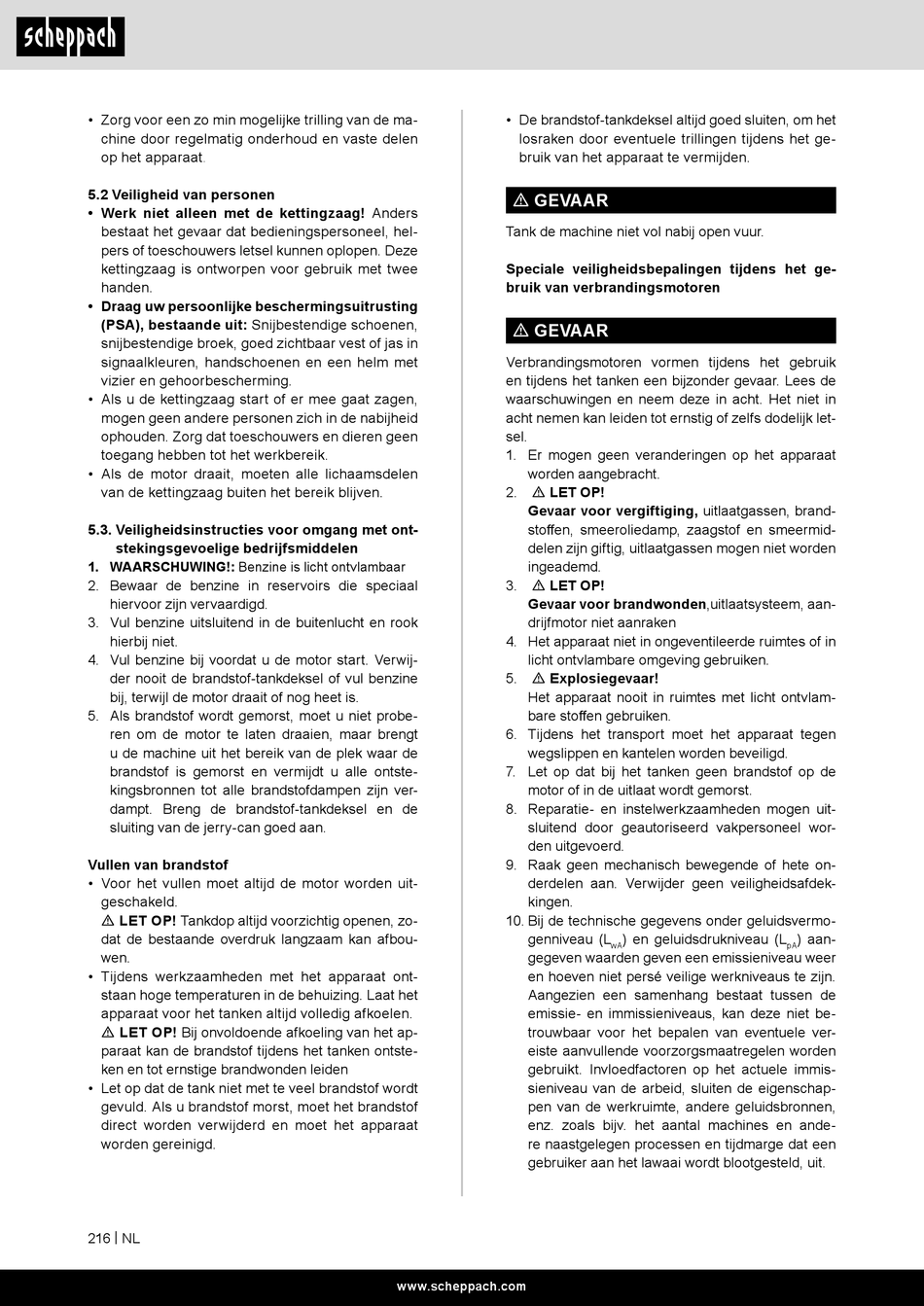 scheppach

• Zorg voor een zo min mogelijke trilling van de machine door regelmatig onderhoud en vaste delen op het apparaat.

5.2 Veiligheid van personen
• Werk niet alleen met de kettingzaag! Anders bestaat het gevaar dat bedieningspersoneel, helpers of toeschouwers letsel kunnen oplopen. Deze kettingzaag is ontworpen voor gebruik met twee handen.
• Draag uw persoonlijke beschermingsuitrusting (PSA), bestaande uit: Snijbestendige schoenen, snijbestendige broek, goed zichtbaar vest of jas in signaalkleuren, handschoenen en een helm met vizier en gehoorbescherming.
• Als u de kettingzaag start of er mee gaat zagen, mogen geen andere personen zich in de nabijheid ophouden. Zorg dat toeschouwers en dieren geen toegang hebben tot het werkbereik.
• Als de motor draait, moeten alle lichaamsdelen van de kettingzaag buiten het bereik blijven.

5.3. Veiligheidsinstructies voor omgang met ontstekingsgevoelige bedrijfsmiddelen
1. WAARSCHUWING!: Benzine is licht ontvlambaar
2. Bewaar de benzine in reservoirs die speciaal hiervoor zijn vervaardigd.
3. Vul benzine uitsluitend in de buitenlucht en rook hierbij niet.
4. Vul benzine bij voordat u de motor start. Verwijder nooit de brandstof-tankdeksel of vul benzine bij, terwijl de motor draait of nog heet is.
5. Als brandstof wordt gemorst, moet u niet proberen om de motor te laten draaien, maar brengt u de machine uit het bereik van de plek waar de brandstof is gemorst en vermijdt u alle ontstekingsbronnen tot alle brandstofdampen zijn verdampt. Breng de brandstof-tankdeksel en de sluiting van de jerry-can goed aan.

Vullen van brandstof
• Voor het vullen moet altijd de motor worden uitgeschakeld.
⚠ LET OP! Tankdop altijd voorzichtig openen, zodat de bestaande overdruk langzaam kan afbouwen.
• Tijdens werkzaamheden met het apparaat ontstaan hoge temperaturen in de behuizing. Laat het apparaat voor het tanken altijd volledig afkoelen.
⚠ LET OP! Bij onvoldoende afkoeling van het apparaat kan de brandstof tijdens het tanken ontsteken en tot ernstige brandwonden leiden
• Let op dat de tank niet met te veel brandstof wordt gevuld. Als u brandstof morst, moet het brandstof direct worden verwijderd en moet het apparaat worden gereinigd.

• De brandstof-tankdeksel altijd goed sluiten, om het losraken door eventuele trillingen tijdens het gebruik van het apparaat te vermijden.

⚠ GEVAAR
Tank de machine niet vol nabij open vuur.

Speciale veiligheidsbepalingen tijdens het gebruik van verbrandingsmotoren

⚠ GEVAAR
Verbrandingsmotoren vormen tijdens het gebruik en tijdens het tanken een bijzonder gevaar. Lees de waarschuwingen en neem deze in acht. Het niet in acht nemen kan leiden tot ernstig of zelfs dodelijk letsel.
1. Er mogen geen veranderingen op het apparaat worden aangebracht.
2. ⚠ LET OP!
Gevaar voor vergiftiging, uitlaatgassen, brandstoffen, smeeroliedamp, zaagstof en smeermiddelen zijn giftig, uitlaatgassen mogen niet worden ingeademd.
3. ⚠ LET OP!
Gevaar voor brandwonden,uitlaatsysteem, aandrijfmotor niet aanraken
4. Het apparaat niet in ongeventileerde ruimtes of in licht ontvlambare omgeving gebruiken.
5. ⚠ Explosiegevaar!
Het apparaat nooit in ruimtes met licht ontvlambare stoffen gebruiken.
6. Tijdens het transport moet het apparaat tegen wegslippen en kantelen worden beveiligd.
7. Let op dat bij het tanken geen brandstof op de motor of in de uitlaat wordt gemorst.
8. Reparatie- en instelwerkzaamheden mogen uitsluitend door geautoriseerd vakpersoneel worden uitgevoerd.
9. Raak geen mechanisch bewegende of hete onderdelen aan. Verwijder geen veiligheidsafdekkingen.
10. Bij de technische gegevens onder geluidsvermogenniveau ($L_{WA}$) en geluidsdrukniveau ($L_{pA}$) aangegeven waarden geven een emissieniveau weer en hoeven niet persé veilige werkniveaus te zijn. Aangezien een samenhang bestaat tussen de emissie- en immissieniveaus, kan deze niet betrouwbaar voor het bepalen van eventuele vereiste aanvullende voorzorgsmaatregelen worden gebruikt. Invloedfactoren op het actuele immissieniveau van de arbeid, sluiten de eigenschappen van de werkruimte, andere geluidsbronnen, enz. zoals bijv. het aantal machines en andere naastgelegen processen en tijdmarge dat een gebruiker aan het lawaai wordt blootgesteld, uit.

216 | NL

www.scheppach.com